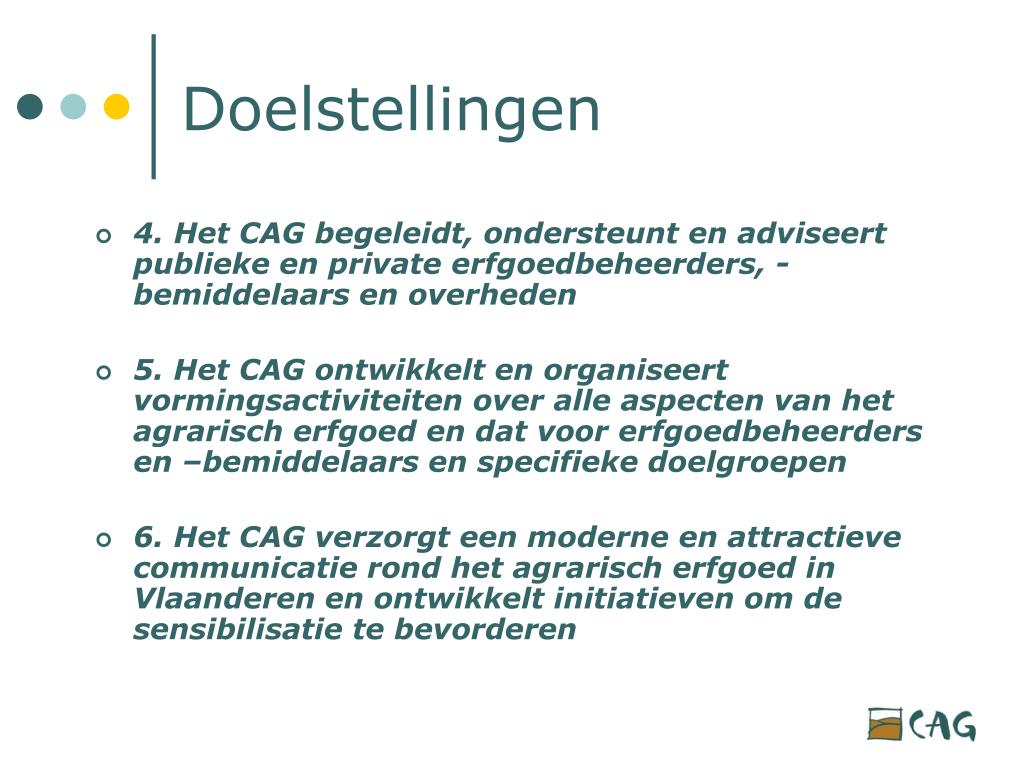 Doelstellingen

4. Het CAG begeleidt, ondersteunt en adviseert publieke en private erfgoedbeheerders, -bemiddelaars en overheden

5. Het CAG ontwikkelt en organiseert vormingsactiviteiten over alle aspecten van het agrarisch erfgoed en dat voor erfgoedbeheerders en –bemiddelaars en specifieke doelgroepen

6. Het CAG verzorgt een moderne en attractieve communicatie rond het agrarisch erfgoed in Vlaanderen en ontwikkelt initiatieven om de sensibilisatie te bevorderen

CAG